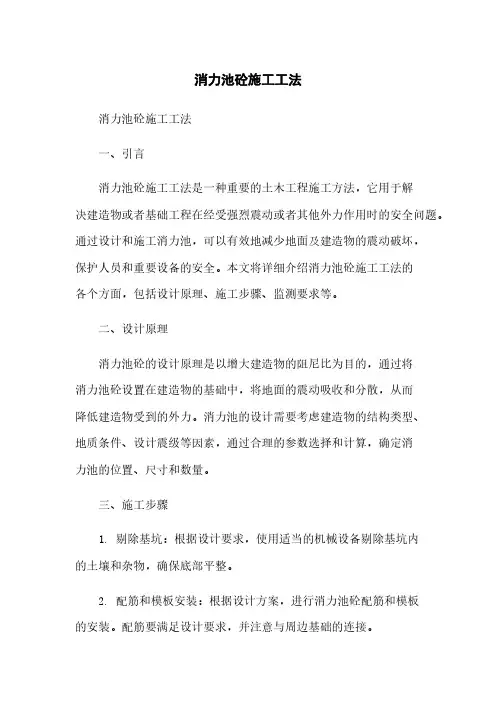 消力池砼施工工法

消力池砼施工工法

一、引言

消力池砼施工工法是一种重要的土木工程施工方法，它用于解决建造物或者基础工程在经受强烈震动或者其他外力作用时的安全问题。通过设计和施工消力池，可以有效地减少地面及建造物的震动破坏，保护人员和重要设备的安全。本文将详细介绍消力池砼施工工法的各个方面，包括设计原理、施工步骤、监测要求等。

二、设计原理

消力池砼的设计原理是以增大建造物的阻尼比为目的，通过将消力池砼设置在建造物的基础中，将地面的震动吸收和分散，从而降低建造物受到的外力。消力池的设计需要考虑建造物的结构类型、地质条件、设计震级等因素，通过合理的参数选择和计算，确定消力池的位置、尺寸和数量。

三、施工步骤

1. 剔除基坑：根据设计要求，使用适当的机械设备剔除基坑内的土壤和杂物，确保底部平整。

2. 配筋和模板安装：根据设计方案，进行消力池砼配筋和模板的安装。配筋要满足设计要求，并注意与周边基础的连接。